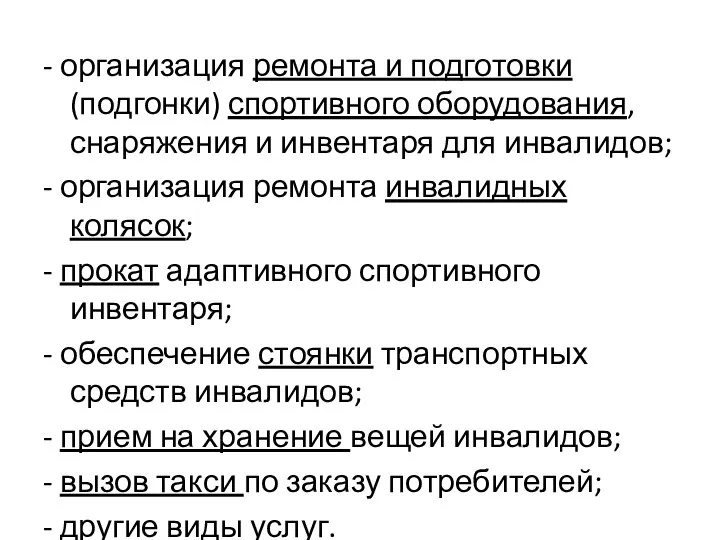 - организация ремонта и подготовки (подгонки) спортивного оборудования, снаряжения и инвентаря для инвалидов;

- организация ремонта инвалидных колясок;

- прокат адаптивного спортивного инвентаря;

- обеспечение стоянки транспортных средств инвалидов;

- прием на хранение вещей инвалидов;

- вызов такси по заказу потребителей;

- другие виды услуг.